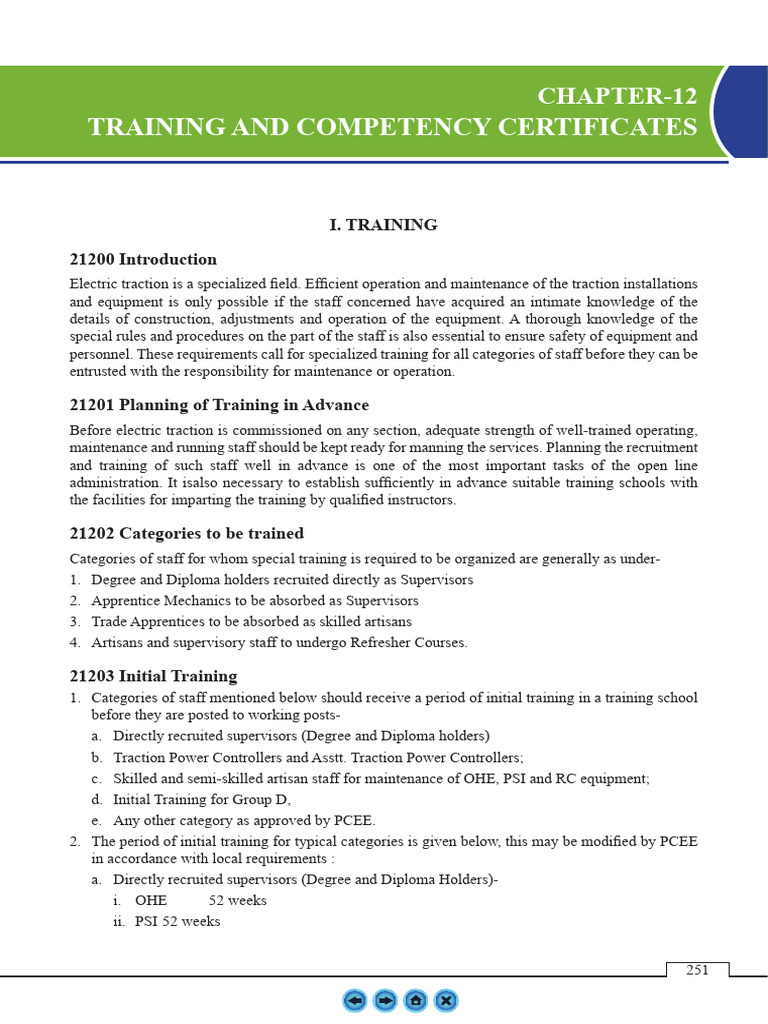 CHAPTER-12
TRAINING AND COMPETENCY CERTIFICATES

I. TRAINING

21200 Introduction

Electric traction is a specialized field. Efficient operation and maintenance of the traction installations and equipment is only possible if the staff concerned have acquired an intimate knowledge of the details of construction, adjustments and operation of the equipment. A thorough knowledge of the special rules and procedures on the part of the staff is also essential to ensure safety of equipment and personnel. These requirements call for specialized training for all categories of staff before they can be entrusted with the responsibility for maintenance or operation.

21201 Planning of Training in Advance

Before electric traction is commissioned on any section, adequate strength of well-trained operating, maintenance and running staff should be kept ready for manning the services. Planning the recruitment and training of such staff well in advance is one of the most important tasks of the open line administration. It isalso necessary to establish sufficiently in advance suitable training schools with the facilities for imparting the training by qualified instructors.

21202 Categories to be trained

Categories of staff for whom special training is required to be organized are generally as under-

1. Degree and Diploma holders recruited directly as Supervisors
2. Apprentice Mechanics to be absorbed as Supervisors
3. Trade Apprentices to be absorbed as skilled artisans
4. Artisans and supervisory staff to undergo Refresher Courses.

21203 Initial Training

1. Categories of staff mentioned below should receive a period of initial training in a training school before they are posted to working posts-
a. Directly recruited supervisors (Degree and Diploma holders)
b. Traction Power Controllers and Asstt. Traction Power Controllers;
c. Skilled and semi-skilled artisan staff for maintenance of OHE, PSI and RC equipment;
d. Initial Training for Group D,
e. Any other category as approved by PCEE.
2. The period of initial training for typical categories is given below, this may be modified by PCEE in accordance with local requirements :
a. Directly recruited supervisors (Degree and Diploma Holders)-
i. OHE 52 weeks
ii. PSI 52 weeks

251